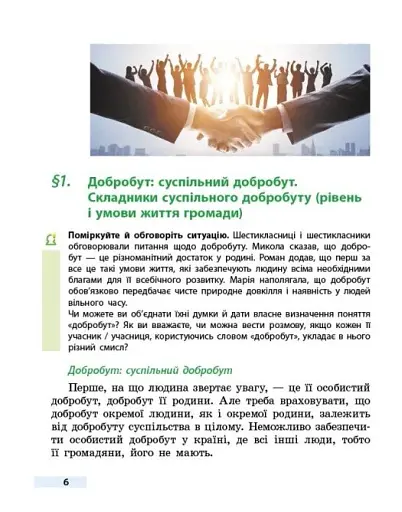 §1. Добробут: суспільний добробут. Складники суспільного добробуту (рівень і умови життя громади)

**Поміркуйте й обговоріть ситуацію.** Шестикласниці і шестикласники обговорювали питання щодо добробуту. Микола сказав, що добробут — це різноманітний достаток у родині. Роман додав, що перш за все це такі умови життя, які забезпечують людину всіма необхідними благами для її всебічного розвитку. Марія наполягала, що добробут обов'язково передбачає чисте природне довкілля і наявність у людей вільного часу.
Чи можете ви об'єднати їхні думки й дати власне визначення поняття «добробут»? Як ви вважаєте, чи можна вести розмову, якщо кожен її учасник / учасниця, користуючись словом «добробут», укладає в нього різний смисл?

Добробут: суспільний добробут

Перше, на що людина звертає увагу, — це її особистий добробут, добробут її родини. Але треба враховувати, що добробут окремої людини, як і окремої родини, залежить від добробуту суспільства в цілому. Неможливо забезпечити особистий добробут у країні, де всі інші люди, тобто її громадяни, його не мають.

6